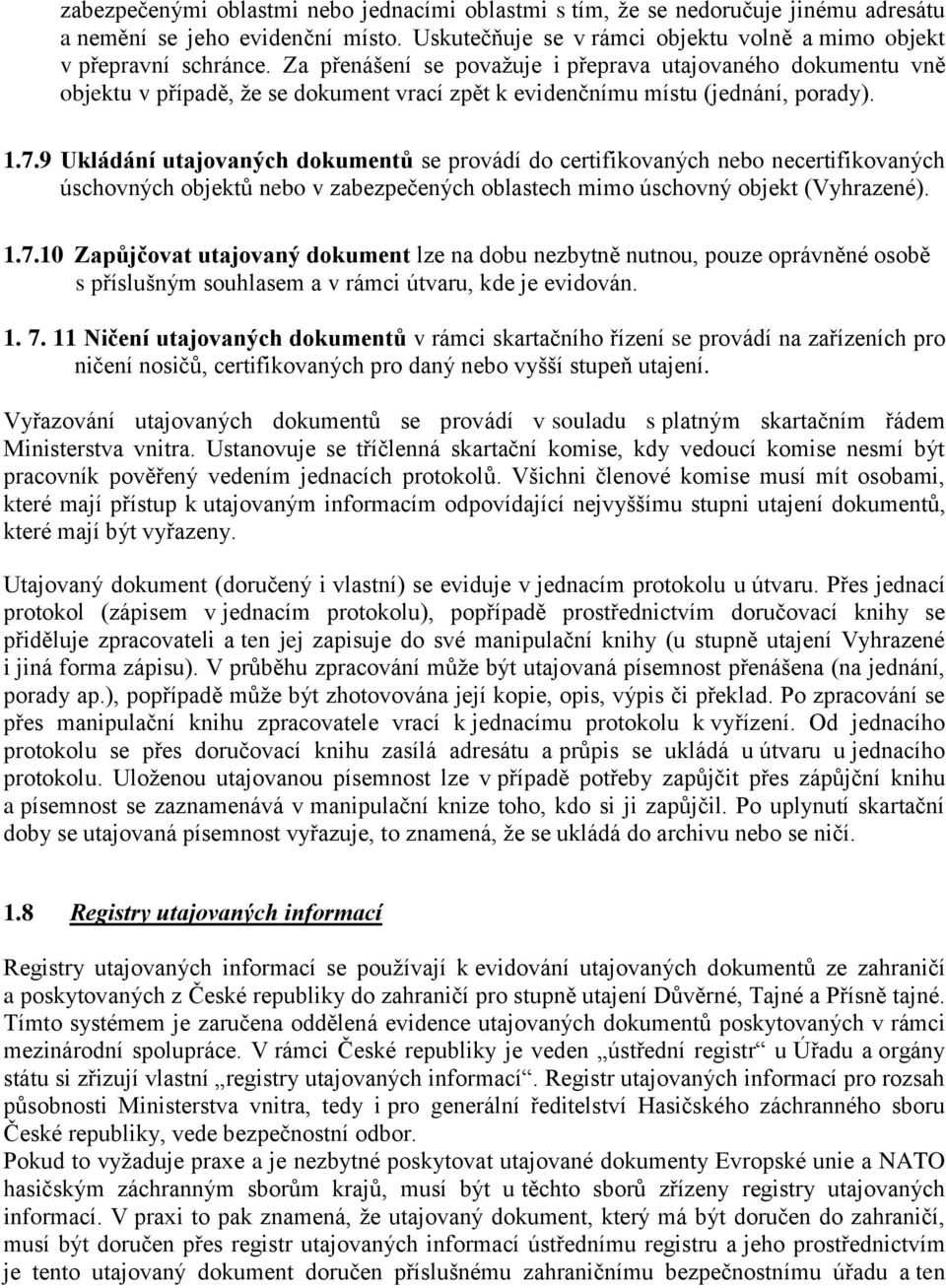 zabezpečenými oblastmi nebo jednacími oblastmi s tím, že se nedoručuje jinému adresátu a nemění se jeho evidenční místo. Uskutečňuje se v rámci objektu volně a mimo objekt v přepravní schránce. Za přenášení se považuje i přeprava utajovaného dokumentu vně objektu v případě, že se dokument vrací zpět k evidenčnímu místu (jednání, porady).

1.7.9 Ukládání utajovaných dokumentů se provádí do certifikovaných nebo necertifikovaných úschovných objektů nebo v zabezpečených oblastech mimo úschovný objekt (Vyhrazené).

1.7.10 Zapůjčovat utajovaný dokument lze na dobu nezbytně nutnou, pouze oprávněné osobě s příslušným souhlasem a v rámci útvaru, kde je evidován.

1. 7. 11 Ničení utajovaných dokumentů v rámci skartačního řízení se provádí na zařízeních pro ničení nosičů, certifikovaných pro daný nebo vyšší stupeň utajení.

Vyřazování utajovaných dokumentů se provádí v souladu s platným skartačním řádem Ministerstva vnitra. Ustanovuje se tříčlenná skartační komise, kdy vedoucí komise nesmí být pracovník pověřený vedením jednacích protokolů. Všichni členové komise musí mít osobami, které mají přístup k utajovaným informacím odpovídající nejvyššímu stupni utajení dokumentů, které mají být vyřazeny.

Utajovaný dokument (doručený i vlastní) se eviduje v jednacím protokolu u útvaru. Přes jednací protokol (zápisem v jednacím protokolu), popřípadě prostřednictvím doručovací knihy se přiděluje zpracovateli a ten jej zapisuje do své manipulační knihy (u stupně utajení Vyhrazené i jiná forma zápisu). V průběhu zpracování může být utajovaná písemnost přenášena (na jednání, porady ap.), popřípadě může být zhotovována její kopie, opis, výpis či překlad. Po zpracování se přes manipulační knihu zpracovatele vrací k jednacímu protokolu k vyřízení. Od jednacího protokolu se přes doručovací knihu zasílá adresátu a průpis se ukládá u útvaru u jednacího protokolu. Uloženou utajovanou písemnost lze v případě potřeby zapůjčit přes zápůjční knihu a písemnost se zaznamenává v manipulační knize toho, kdo si ji zapůjčil. Po uplynutí skartační doby se utajovaná písemnost vyřazuje, to znamená, že se ukládá do archivu nebo se ničí.

1.8 Registry utajovaných informací

Registry utajovaných informací se používají k evidování utajovaných dokumentů ze zahraničí a poskytovaných z České republiky do zahraničí pro stupně utajení Důvěrné, Tajné a Přísně tajné. Tímto systémem je zaručena oddělená evidence utajovaných dokumentů poskytovaných v rámci mezinárodní spolupráce. V rámci České republiky je veden „ústřední registr“ u Úřadu a orgány státu si zřizují vlastní „registry utajovaných informací“. Registr utajovaných informací pro rozsah působnosti Ministerstva vnitra, tedy i pro generální ředitelství Hasičského záchranného sboru České republiky, vede bezpečnostní odbor.
Pokud to vyžaduje praxe a je nezbytné poskytovat utajované dokumenty Evropské unie a NATO hasičským záchranným sborům krajů, musí být u těchto sborů zřízeny registry utajovaných informací. V praxi to pak znamená, že utajovaný dokument, který má být doručen do zahraničí, musí být doručen přes registr utajovaných informací ústřednímu registru a jeho prostřednictvím je tento utajovaný dokument doručen příslušnému zahraničnímu bezpečnostnímu úřadu a ten